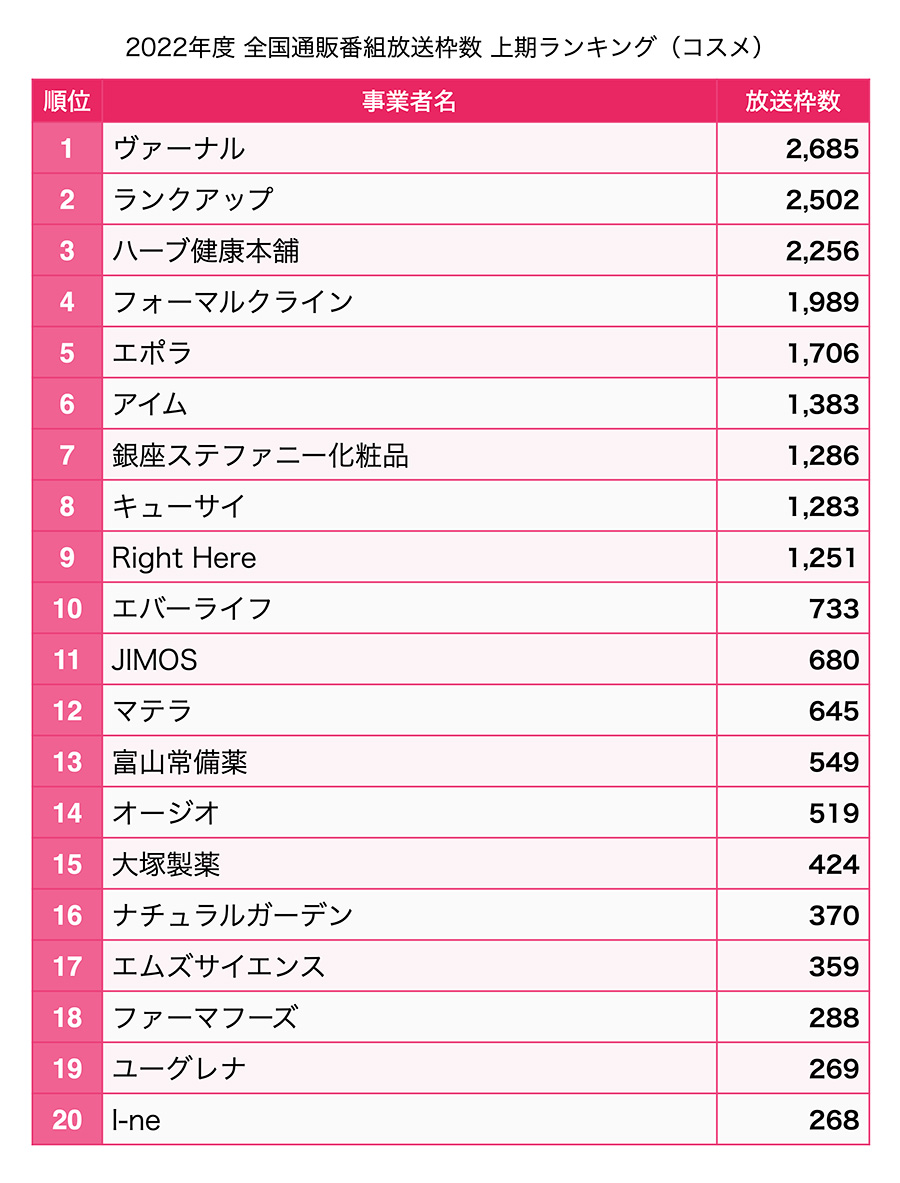 2022年度 全国通販番組放送枠数 上期ランキング（コスメ）

| 順位 | 事業者名 | 放送枠数 |
|---|---|---|
| 1 | ヴァーナル | 2,685 |
| 2 | ランクアップ | 2,502 |
| 3 | ハーブ健康本舗 | 2,256 |
| 4 | フォーマルクライン | 1,989 |
| 5 | エポラ | 1,706 |
| 6 | アイム | 1,383 |
| 7 | 銀座ステファニー化粧品 | 1,286 |
| 8 | キューサイ | 1,283 |
| 9 | Right Here | 1,251 |
| 10 | エバーライフ | 733 |
| 11 | JIMOS | 680 |
| 12 | マテラ | 645 |
| 13 | 富山常備薬 | 549 |
| 14 | オージオ | 519 |
| 15 | 大塚製薬 | 424 |
| 16 | ナチュラルガーデン | 370 |
| 17 | エムズサイエンス | 359 |
| 18 | ファーマフーズ | 288 |
| 19 | ユーグレナ | 269 |
| 20 | I-ne | 268 |